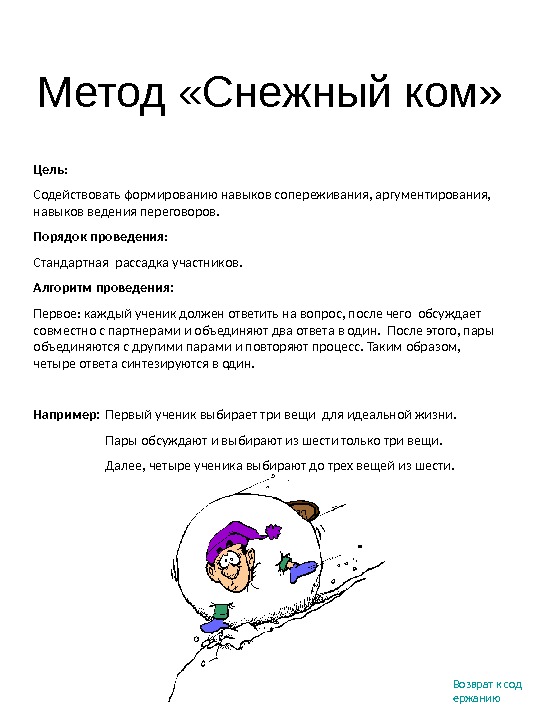 Метод «Снежный ком»

Цель:

Содействовать формированию навыков сопереживания, аргументирования, навыков ведения переговоров.

Порядок проведения:

Стандартная рассадка участников.

Алгоритм проведения:

Первое: каждый ученик должен ответить на вопрос, после чего обсуждает совместно с партнерами и объединяют два ответа в один. После этого, пары объединяются с другими парами и повторяют процесс. Таким образом, четыре ответа синтезируются в один.

Например: Первый ученик выбирает три вещи для идеальной жизни.

Пары обсуждают и выбирают из шести только три вещи.

Далее, четыре ученика выбирают до трех вещей из шести.

Возврат к содержанию